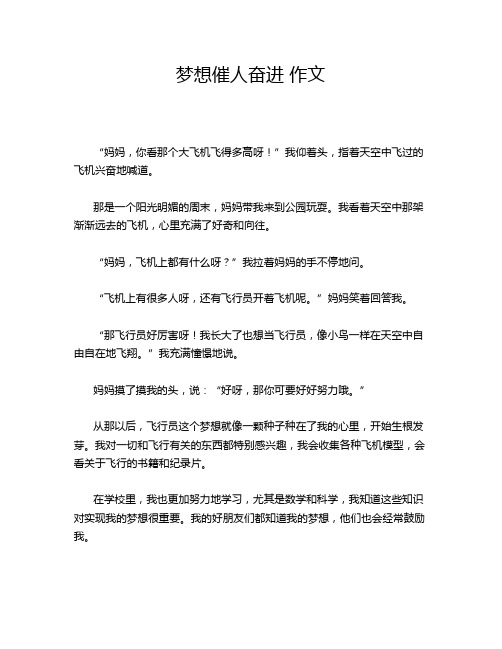 梦想催人奋进 作文

“妈妈，你看那个大飞机飞得多高呀！”我仰着头，指着天空中飞过的飞机兴奋地喊道。

那是一个阳光明媚的周末，妈妈带我来到公园玩耍。我看着天空中那架渐渐远去的飞机，心里充满了好奇和向往。

“妈妈，飞机上都有什么呀？”我拉着妈妈的手不停地问。

“飞机上有很多人呀，还有飞行员开着飞机呢。”妈妈笑着回答我。

“那飞行员好厉害呀！我长大了也想当飞行员，像小鸟一样在天空中自由自在地飞翔。”我充满憧憬地说。

妈妈摸了摸我的头，说：“好呀，那你可要好好努力哦。”

从那以后，飞行员这个梦想就像一颗种子种在了我的心里，开始生根发芽。我对一切和飞行有关的东西都特别感兴趣，我会收集各种飞机模型，会看关于飞行的书籍和纪录片。

在学校里，我也更加努力地学习，尤其是数学和科学，我知道这些知识对实现我的梦想很重要。我的好朋友们都知道我的梦想，他们也会经常鼓励我。